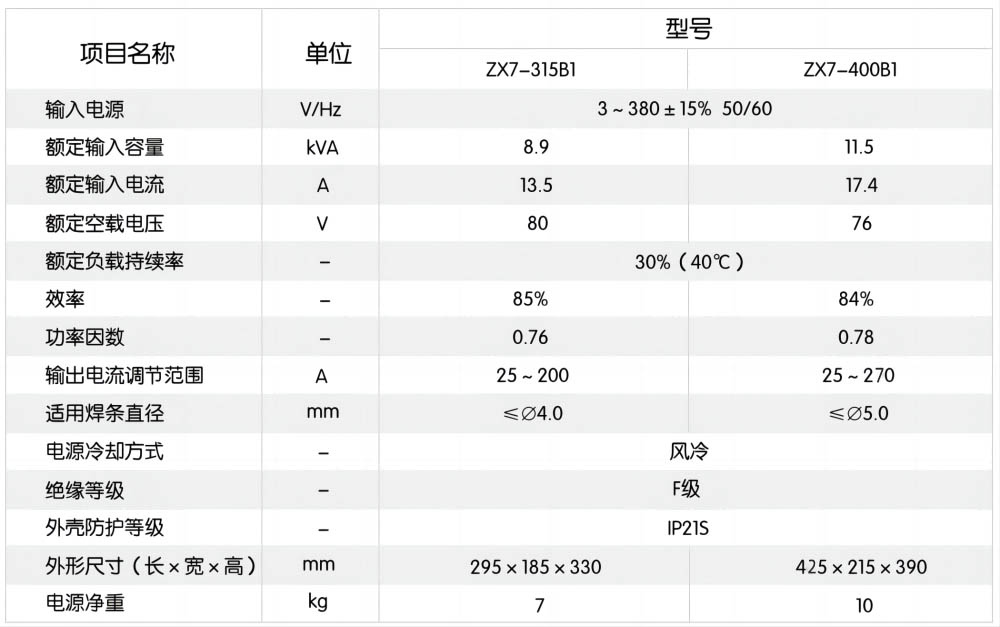 | 项目名称 | 单位 | 型号 | |
|---|---|---|---|
| | | ZX7-315B1 | ZX7-400B1 |
| 输入电源 | V/Hz | 3～380±15% 50/60 | |
| 额定输入容量 | kVA | 8.9 | 11.5 |
| 额定输入电流 | A | 13.5 | 17.4 |
| 额定空载电压 | V | 80 | 76 |
| 额定负载持续率 | - | 30%（40℃） | |
| 效率 | - | 85% | 84% |
| 功率因数 | - | 0.76 | 0.78 |
| 输出电流调节范围 | A | 25～200 | 25～270 |
| 适用焊条直径 | mm | ≤∅4.0 | ≤∅5.0 |
| 电源冷却方式 | - | 风冷 | |
| 绝缘等级 | - | F级 | |
| 外壳防护等级 | - | IP21S | |
| 外形尺寸（长×宽×高） | mm | 295×185×330 | 425×215×390 |
| 电源净重 | kg | 7 | 10 |